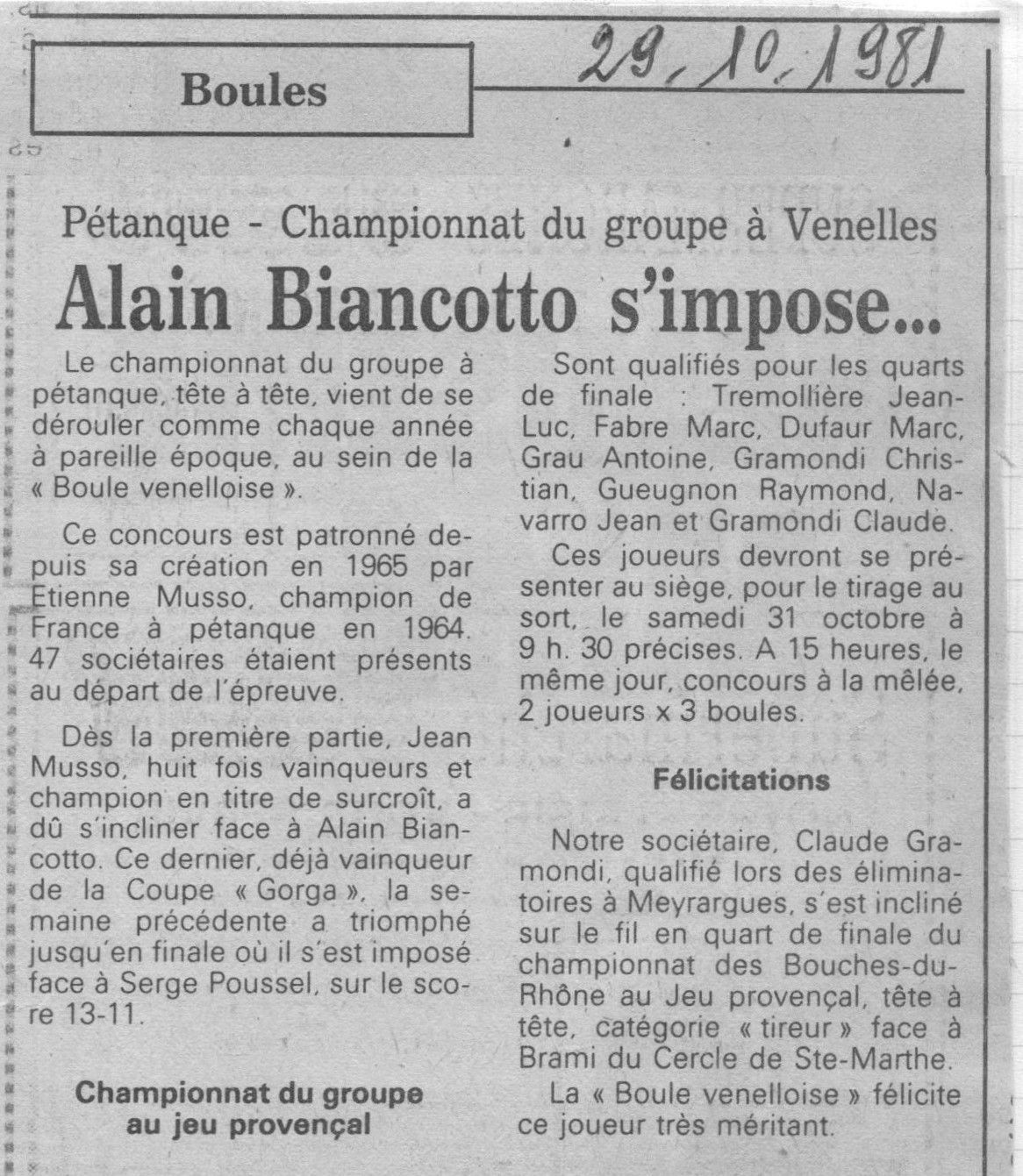 Boules

29. 10. 1981

Pétanque - Championnat du groupe à Venelles

Alain Biancotto s'impose...

Le championnat du groupe à pétanque, tête à tête, vient de se dérouler comme chaque année à pareille époque, au sein de la « Boule venelloise ».

Ce concours est patronné depuis sa création en 1965 par Etienne Musso, champion de France à pétanque en 1964. 47 sociétaires étaient présents au départ de l'épreuve.

Dès la première partie, Jean Musso, huit fois vainqueurs et champion en titre de surcroît, a dû s'incliner face à Alain Biancotto. Ce dernier, déjà vainqueur de la Coupe « Gorga », la semaine précédente a triomphé jusqu'en finale où il s'est imposé face à Serge Poussel, sur le score 13-11.

Championnat du groupe au jeu provençal

Sont qualifiés pour les quarts de finale : Tremollière Jean-Luc, Fabre Marc, Dufaur Marc, Grau Antoine, Gramondi Christian, Gueugnon Raymond, Navarro Jean et Gramondi Claude.

Ces joueurs devront se présenter au siège, pour le tirage au sort, le samedi 31 octobre à 9 h. 30 précises. A 15 heures, le même jour, concours à la mêlée, 2 joueurs x 3 boules.

Félicitations

Notre sociétaire, Claude Gramondi, qualifié lors des éliminatoires à Meyrargues, s'est incliné sur le fil en quart de finale du championnat des Bouches-du-Rhône au Jeu provençal, tête à tête, catégorie « tireur » face à Brami du Cercle de Ste-Marthe.

La « Boule venelloise » félicite ce joueur très méritant.